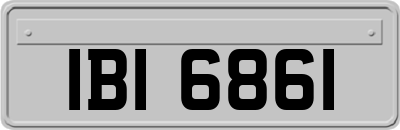 IBI 6861